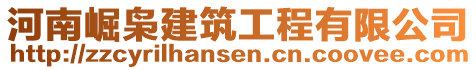 河南崛枭建筑工程有限公司
http://zzcyrilhansen.cn.coovee.com